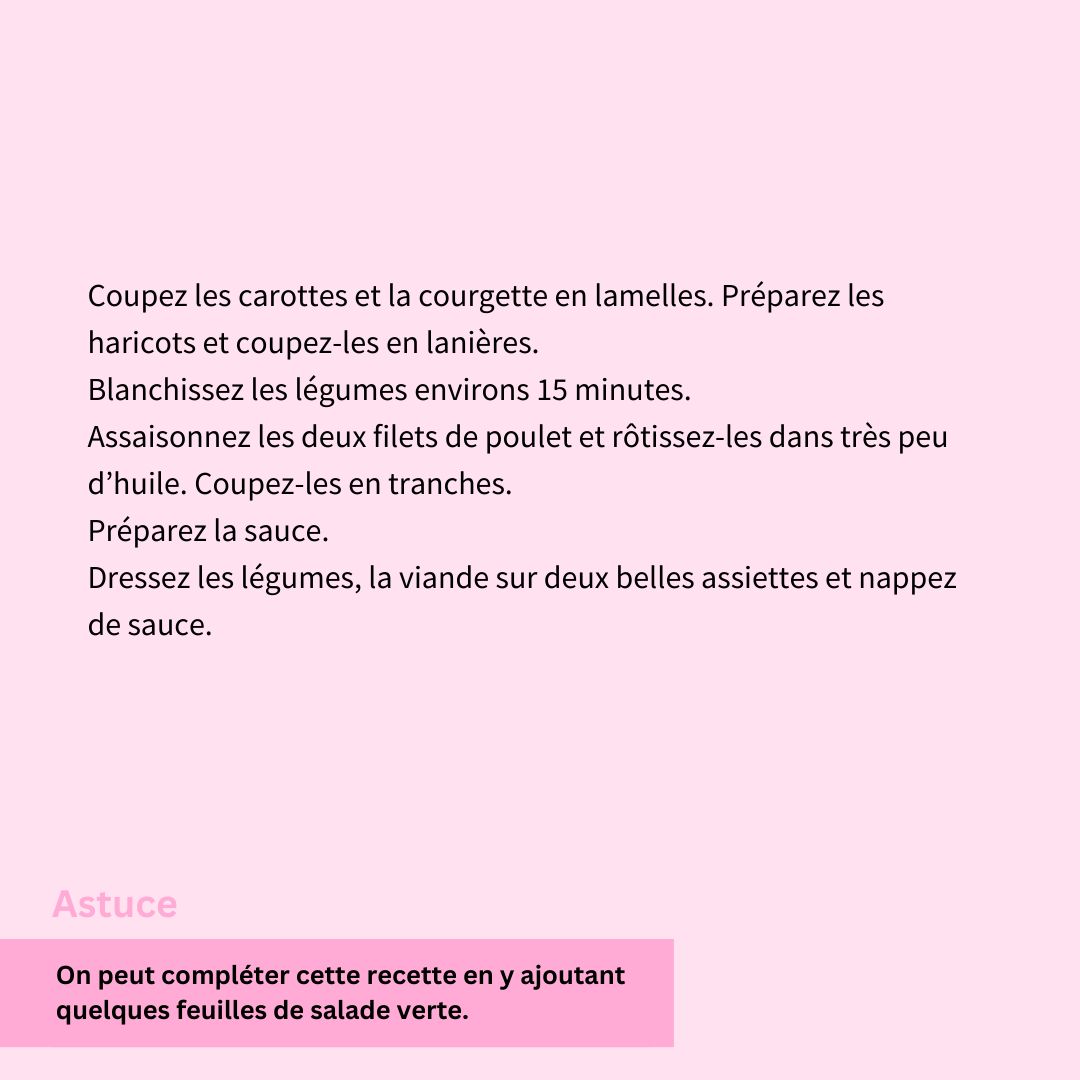 Coupez les carottes et la courgette en lamelles. Préparez les haricots et coupez-les en lanières.
Blanchissez les légumes environs 15 minutes.
Assaisonnez les deux filets de poulet et rôtissez-les dans très peu d’huile. Coupez-les en tranches.
Préparez la sauce.
Dressez les légumes, la viande sur deux belles assiettes et nappez de sauce.

Astuce

On peut compléter cette recette en y ajoutant quelques feuilles de salade verte.